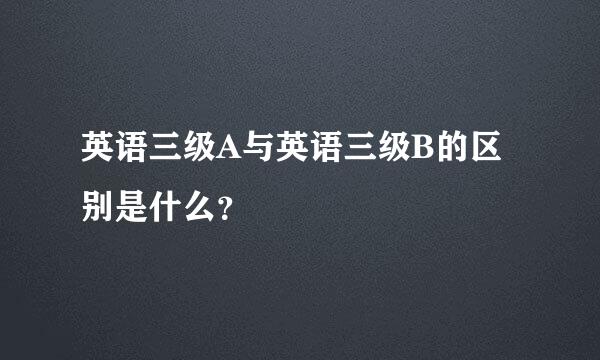 英语三级A与英语三级B的区别是什么?